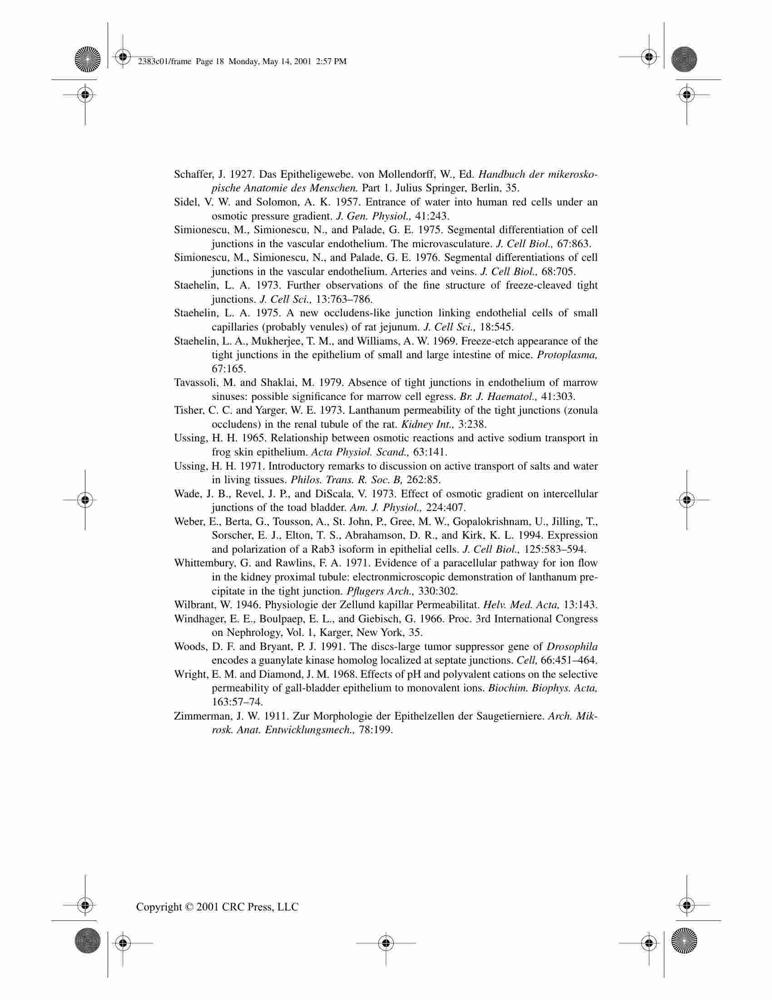 2383c01/frame Page 18 Monday, May 14, 2001 2:57 PM

Schaffer, J. 1927. Das Epitheligewebe. von Mollendorff, W., Ed. Handbuch der mikeroskopische Anatomie des Menschen. Part 1. Julius Springer, Berlin, 35.

Sidel, V. W. and Solomon, A. K. 1957. Entrance of water into human red cells under an osmotic pressure gradient. J. Gen. Physiol., 41:243.

Simionescu, M., Simionescu, N., and Palade, G. E. 1975. Segmental differentiation of cell junctions in the vascular endothelium. The microvasculature. J. Cell Biol., 67:863.

Simionescu, M., Simionescu, N., and Palade, G. E. 1976. Segmental differentiations of cell junctions in the vascular endothelium. Arteries and veins. J. Cell Biol., 68:705.

Staehelin, L. A. 1973. Further observations of the fine structure of freeze-cleaved tight junctions. J. Cell Sci., 13:763–786.

Staehelin, L. A. 1975. A new occludens-like junction linking endothelial cells of small capillaries (probably venules) of rat jejunum. J. Cell Sci., 18:545.

Staehelin, L. A., Mukherjee, T. M., and Williams, A. W. 1969. Freeze-etch appearance of the tight junctions in the epithelium of small and large intestine of mice. Protoplasma, 67:165.

Tavassoli, M. and Shaklai, M. 1979. Absence of tight junctions in endothelium of marrow sinuses: possible significance for marrow cell egress. Br. J. Haematol., 41:303.

Tisher, C. C. and Yarger, W. E. 1973. Lanthanum permeability of the tight junctions (zonula occludens) in the renal tubule of the rat. Kidney Int., 3:238.

Ussing, H. H. 1965. Relationship between osmotic reactions and active sodium transport in frog skin epithelium. Acta Physiol. Scand., 63:141.

Ussing, H. H. 1971. Introductory remarks to discussion on active transport of salts and water in living tissues. Philos. Trans. R. Soc. B, 262:85.

Wade, J. B., Revel, J. P., and DiScala, V. 1973. Effect of osmotic gradient on intercellular junctions of the toad bladder. Am. J. Physiol., 224:407.

Weber, E., Berta, G., Tousson, A., St. John, P., Gree, M. W., Gopalokrishnam, U., Jilling, T., Sorscher, E. J., Elton, T. S., Abrahamson, D. R., and Kirk, K. L. 1994. Expression and polarization of a Rab3 isoform in epithelial cells. J. Cell Biol., 125:583–594.

Whittembury, G. and Rawlins, F. A. 1971. Evidence of a paracellular pathway for ion flow in the kidney proximal tubule: electronmicroscopic demonstration of lanthanum precipitate in the tight junction. Pflugers Arch., 330:302.

Wilbrant, W. 1946. Physiologie der Zellund kapillar Permeabilitat. Helv. Med. Acta, 13:143.

Windhager, E. E., Boulpaep, E. L., and Giebisch, G. 1966. Proc. 3rd International Congress on Nephrology, Vol. 1, Karger, New York, 35.

Woods, D. F. and Bryant, P. J. 1991. The discs-large tumor suppressor gene of Drosophila encodes a guanylate kinase homolog localized at septate junctions. Cell, 66:451–464.

Wright, E. M. and Diamond, J. M. 1968. Effects of pH and polyvalent cations on the selective permeability of gall-bladder epithelium to monovalent ions. Biochim. Biophys. Acta, 163:57–74.

Zimmerman, J. W. 1911. Zur Morphologie der Epithelzellen der Saugetierniere. Arch. Mikrosk. Anat. Entwicklungsmech., 78:199.

Copyright © 2001 CRC Press, LLC